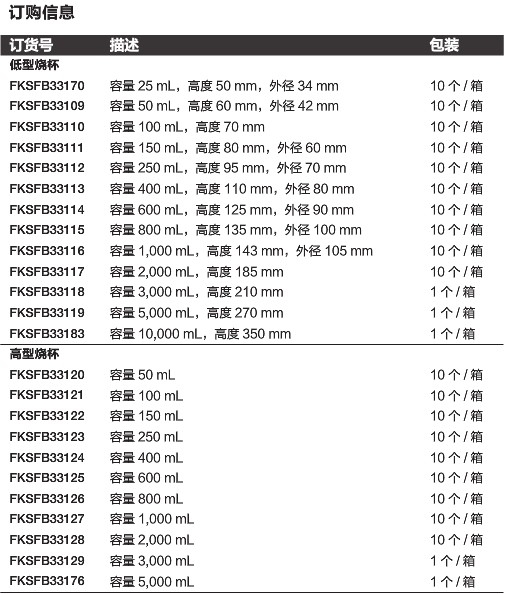 订购信息

| 订货号 | 描述 | 包装 |
|---|---|---|
| 低型烧杯 | | |
| FKSFB33170 | 容量 25 mL，高度 50 mm，外径 34 mm | 10 个 / 箱 |
| FKSFB33109 | 容量 50 mL，高度 60 mm，外径 42 mm | 10 个 / 箱 |
| FKSFB33110 | 容量 100 mL，高度 70 mm | 10 个 / 箱 |
| FKSFB33111 | 容量 150 mL，高度 80 mm，外径 60 mm | 10 个 / 箱 |
| FKSFB33112 | 容量 250 mL，高度 95 mm，外径 70 mm | 10 个 / 箱 |
| FKSFB33113 | 容量 400 mL，高度 110 mm，外径 80 mm | 10 个 / 箱 |
| FKSFB33114 | 容量 600 mL，高度 125 mm，外径 90 mm | 10 个 / 箱 |
| FKSFB33115 | 容量 800 mL，高度 135 mm，外径 100 mm | 10 个 / 箱 |
| FKSFB33116 | 容量 1,000 mL，高度 143 mm，外径 105 mm | 10 个 / 箱 |
| FKSFB33117 | 容量 2,000 mL，高度 185 mm | 10 个 / 箱 |
| FKSFB33118 | 容量 3,000 mL，高度 210 mm | 1 个 / 箱 |
| FKSFB33119 | 容量 5,000 mL，高度 270 mm | 1 个 / 箱 |
| FKSFB33183 | 容量 10,000 mL，高度 350 mm | 1 个 / 箱 |
| 高型烧杯 | | |
| FKSFB33120 | 容量 50 mL | 10 个 / 箱 |
| FKSFB33121 | 容量 100 mL | 10 个 / 箱 |
| FKSFB33122 | 容量 150 mL | 10 个 / 箱 |
| FKSFB33123 | 容量 250 mL | 10 个 / 箱 |
| FKSFB33124 | 容量 400 mL | 10 个 / 箱 |
| FKSFB33125 | 容量 600 mL | 10 个 / 箱 |
| FKSFB33126 | 容量 800 mL | 10 个 / 箱 |
| FKSFB33127 | 容量 1,000 mL | 10 个 / 箱 |
| FKSFB33128 | 容量 2,000 mL | 10 个 / 箱 |
| FKSFB33129 | 容量 3,000 mL | 1 个 / 箱 |
| FKSFB33176 | 容量 5,000 mL | 1 个 / 箱 |